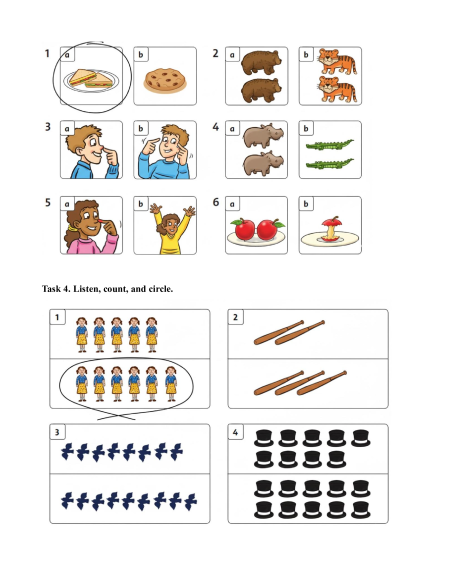 1 a b 2 a b

3 a b 4 a b

5 a b 6 a b

Task 4. Listen, count, and circle.

1 2

3 4